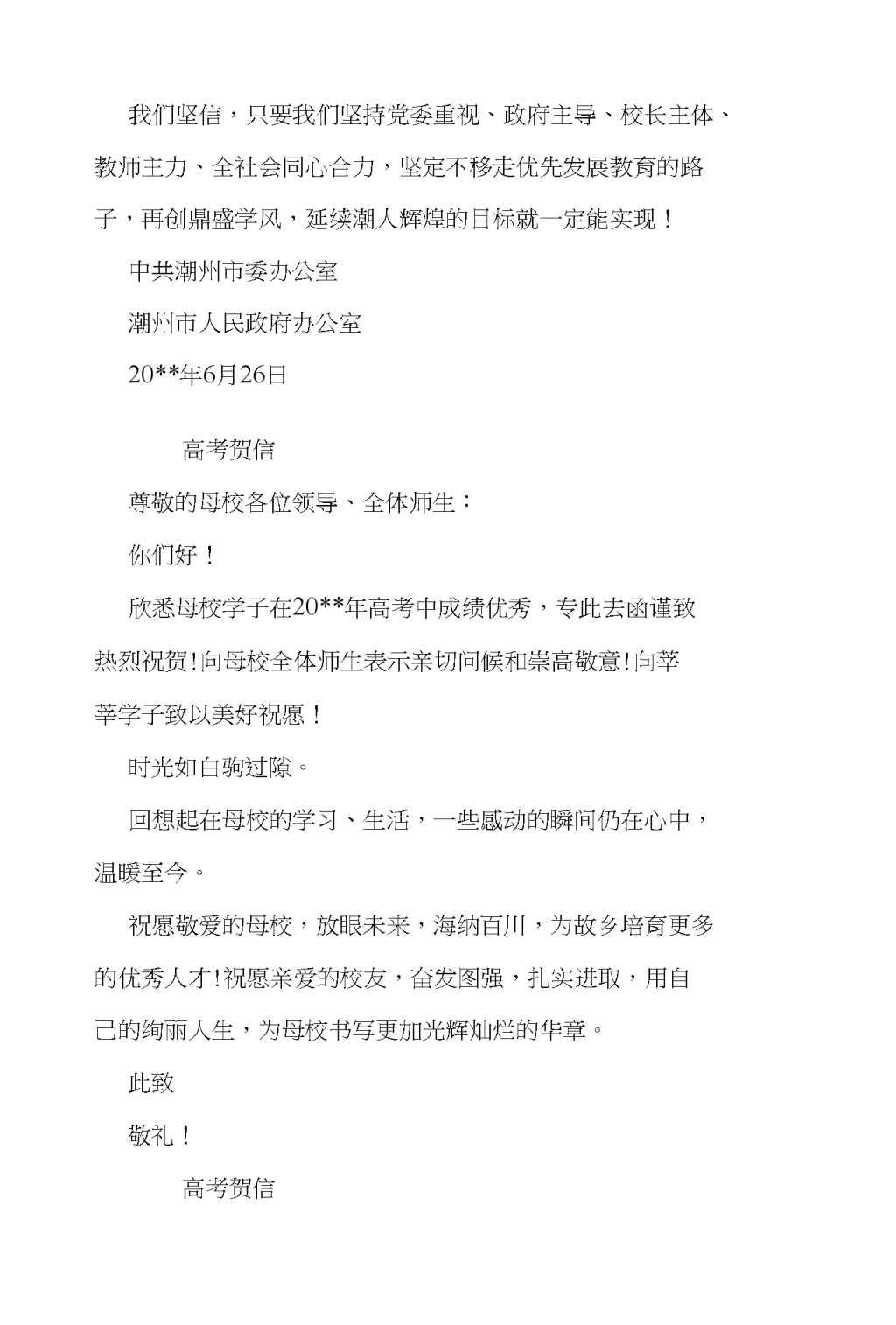 我们坚信，只要我们坚持党委重视、政府主导、校长主体、教师主力、全社会同心合力，坚定不移走优先发展教育的路子，再创鼎盛学风，延续潮人辉煌的目标就一定能实现！

中共潮州市委办公室

潮州市人民政府办公室

20**年6月26日

高考贺信

尊敬的母校各位领导、全体师生：

你们好！

欣悉母校学子在20**年高考中成绩优秀，专此去函谨致热烈祝贺！向母校全体师生表示亲切问候和崇高敬意！向莘莘学子致以美好祝愿！

时光如白驹过隙。

回想起在母校的学习、生活，一些感动的瞬间仍在心中，温暖至今。

祝愿敬爱的母校，放眼未来，海纳百川，为故乡培育更多的优秀人才！祝愿亲爱的校友，奋发图强，扎实进取，用自己的绚丽人生，为母校书写更加光辉灿烂的华章。

此致

敬礼！

高考贺信